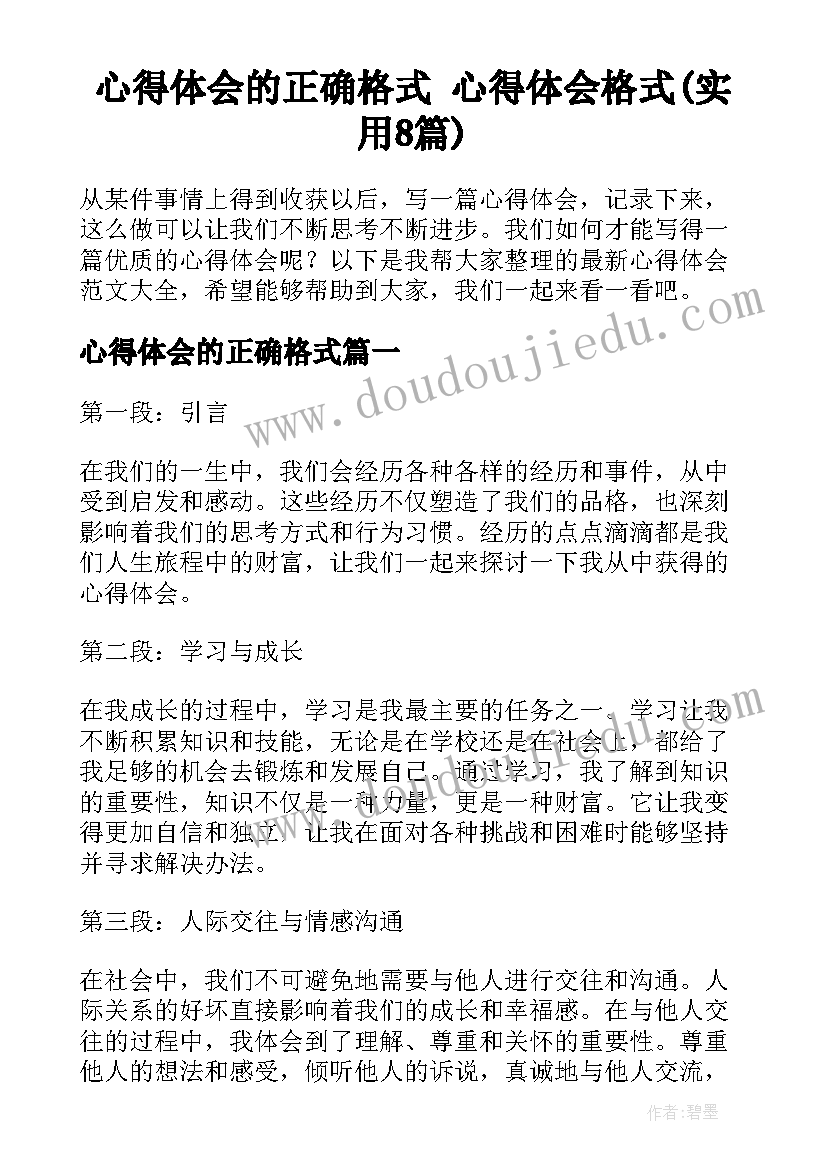 心得体会的正确格式 心得体会格式(实用8篇)

从某件事情上得到收获以后，写一篇心得体会，记录下来，这么做可以让我们不断思考不断进步。我们如何才能写得一篇优质的心得体会呢？以下是我帮大家整理的最新心得体会范文大全，希望能够帮助到大家，我们一起来看一看吧。

www.doudoujiedu.com

心得体会的正确格式篇一

第一段：引言

在我们的一生中，我们会经历各种各样的经历和事件，从中受到启发和感动。这些经历不仅塑造了我们的品格，也深刻影响着我们的思考方式和行为习惯。经历的点点滴滴都是我们人生旅程中的财富，让我们一起来探讨一下我从中获得的心得体会。

第二段：学习与成长

在我成长的过程中，学习是我最主要的任务之一。学习让我不断积累知识和技能，无论是在学校还是在社会上，都给了我足够的机会去锻炼和发展自己。通过学习，我了解到知识的重要性，知识不仅是一种力量，更是一种财富。它让我变得更加自信和独立，让我在面对各种挑战和困难时能够坚持并寻求解决办法。

第三段：人际交往与情感沟通

在社会中，我们不可避免地需要与他人进行交往和沟通。人际关系的好坏直接影响着我们的成长和幸福感。在与他人交往的过程中，我体会到了理解、尊重和关怀的重要性。尊重他人的想法和感受，倾听他人的诉说，真诚地与他人交流，

作者：碧墨